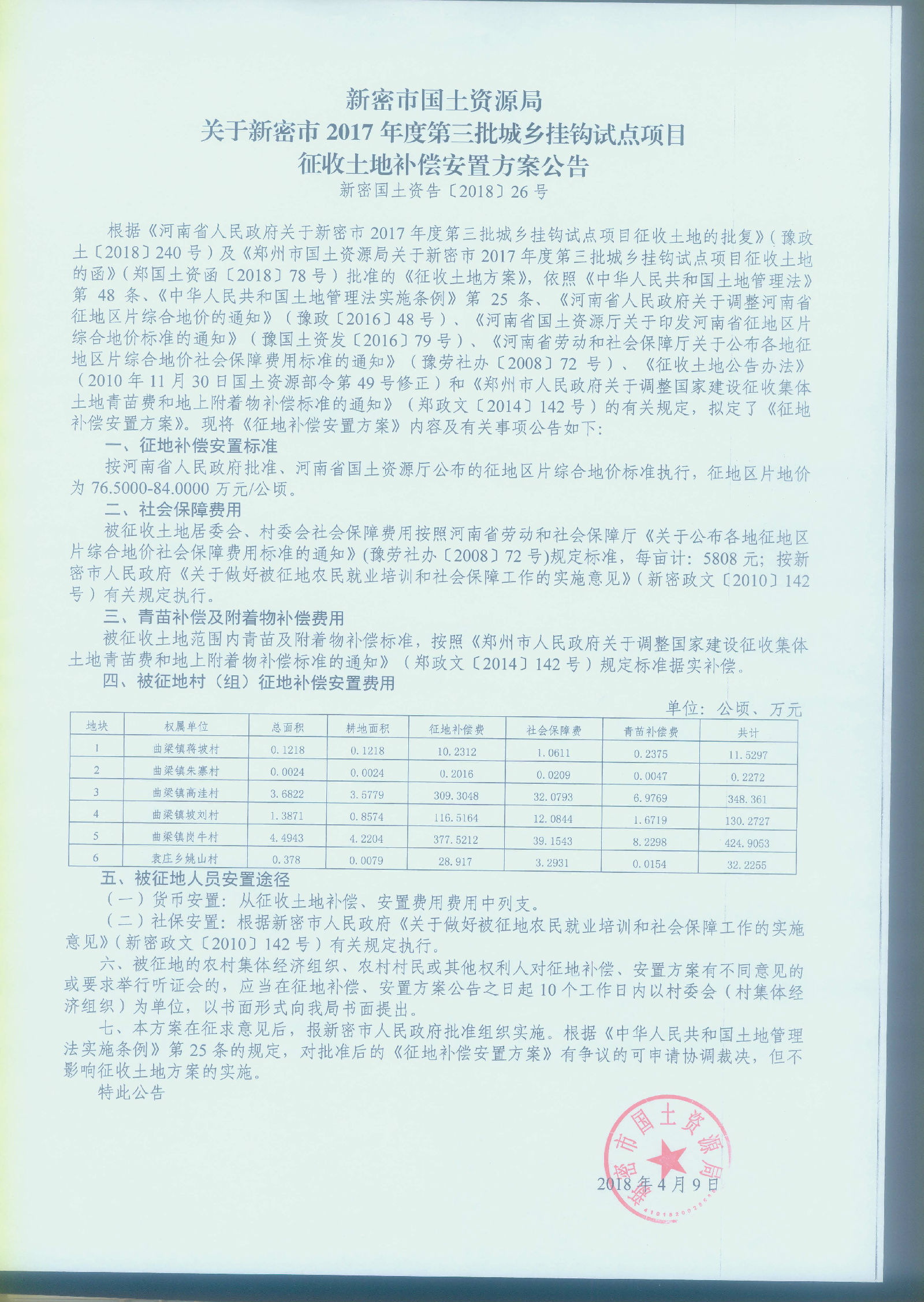 新密市国土资源局
关于新密市 2017 年度第三批城乡挂钩试点项目
征收土地补偿安置方案公告
新密国土资告〔2018〕26 号

根据《河南省人民政府关于新密市 2017 年度第三批城乡挂钩试点项目征收土地的批复》（豫政土〔2018〕240 号）及《郑州市国土资源局关于新密市 2017 年度第三批城乡挂钩试点项目征收土地的函》（郑国土资函〔2018〕78 号）批准的《征收土地方案》，依照《中华人民共和国土地管理法》第 48 条、《中华人民共和国土地管理法实施条例》第 25 条、《河南省人民政府关于调整河南省征地区片综合地价的通知》（豫政〔2016〕48 号）、《河南省国土资源厅关于印发河南省征地区片综合地价标准的通知》（豫国土资发〔2016〕79 号）、《河南省劳动和社会保障厅关于公布各地征地区片综合地价社会保障费用标准的通知》（豫劳社办〔2008〕72 号）、《征收土地公告办法》（2010 年 11 月 30 日国土资源部令第 49 号修正）和《郑州市人民政府关于调整国家建设征收集体土地青苗费和地上附着物补偿标准的通知》（郑政文〔2014〕142 号）的有关规定，拟定了《征地补偿安置方案》。现将《征地补偿安置方案》内容及有关事项公告如下：

一、征地补偿安置标准
按河南省人民政府批准、河南省国土资源厅公布的征地区片综合地价标准执行，征地区片地价为 76.5000-84.0000 万元/公顷。

二、社会保障费用
被征收土地居委会、村委会社会保障费用按照河南省劳动和社会保障厅《关于公布各地征地区片综合地价社会保障费用标准的通知》(豫劳社办〔2008〕72 号)规定标准，每亩计：5808 元；按新密市人民政府《关于做好被征地农民就业培训和社会保障工作的实施意见》（新密政文〔2010〕142 号）有关规定执行。

三、青苗补偿及附着物补偿费用
被征收土地范围内青苗及附着物补偿标准，按照《郑州市人民政府关于调整国家建设征收集体土地青苗费和地上附着物补偿标准的通知》（郑政文〔2014〕142 号）规定标准据实补偿。

四、被征地村（组）征地补偿安置费用
单位：公顷、万元

| 地块 | 权属单位 | 总面积 | 耕地面积 | 征地补偿费 | 社会保障费 | 青苗补偿费 | 共计 |
|---|---|---|---|---|---|---|---|
| 1 | 曲梁镇蒋坡村 | 0.1218 | 0.1218 | 10.2312 | 1.0611 | 0.2375 | 11.5297 |
| 2 | 曲梁镇朱寨村 | 0.0024 | 0.0024 | 0.2016 | 0.0209 | 0.0047 | 0.2272 |
| 3 | 曲梁镇高洼村 | 3.6822 | 3.5779 | 309.3048 | 32.0793 | 6.9769 | 348.361 |
| 4 | 曲梁镇坡刘村 | 1.3871 | 0.8574 | 116.5164 | 12.0844 | 1.6719 | 130.2727 |
| 5 | 曲梁镇岗牛村 | 4.4943 | 4.2204 | 377.5212 | 39.1543 | 8.2298 | 424.9053 |
| 6 | 袁庄乡姚山村 | 0.378 | 0.0079 | 28.917 | 3.2931 | 0.0154 | 32.2255 |

五、被征地人员安置途径
（一）货币安置：从征收土地补偿、安置费用费用中列支。
（二）社保安置：根据新密市人民政府《关于做好被征地农民就业培训和社会保障工作的实施意见》（新密政文〔2010〕142 号）有关规定执行。
六、被征地的农村集体经济组织、农村村民或其他权利人对征地补偿、安置方案有不同意见的或要求举行听证会的，应当在征地补偿、安置方案公告之日起 10 个工作日内以村委会（村集体经济组织）为单位，以书面形式向我局书面提出。
七、本方案在征求意见后，报新密市人民政府批准组织实施。根据《中华人民共和国土地管理法实施条例》第 25 条的规定，对批准后的《征地补偿安置方案》有争议的可申请协调裁决，但不影响征收土地方案的实施。
特此公告

新密市国土资源局
2018 年 4 月 9 日